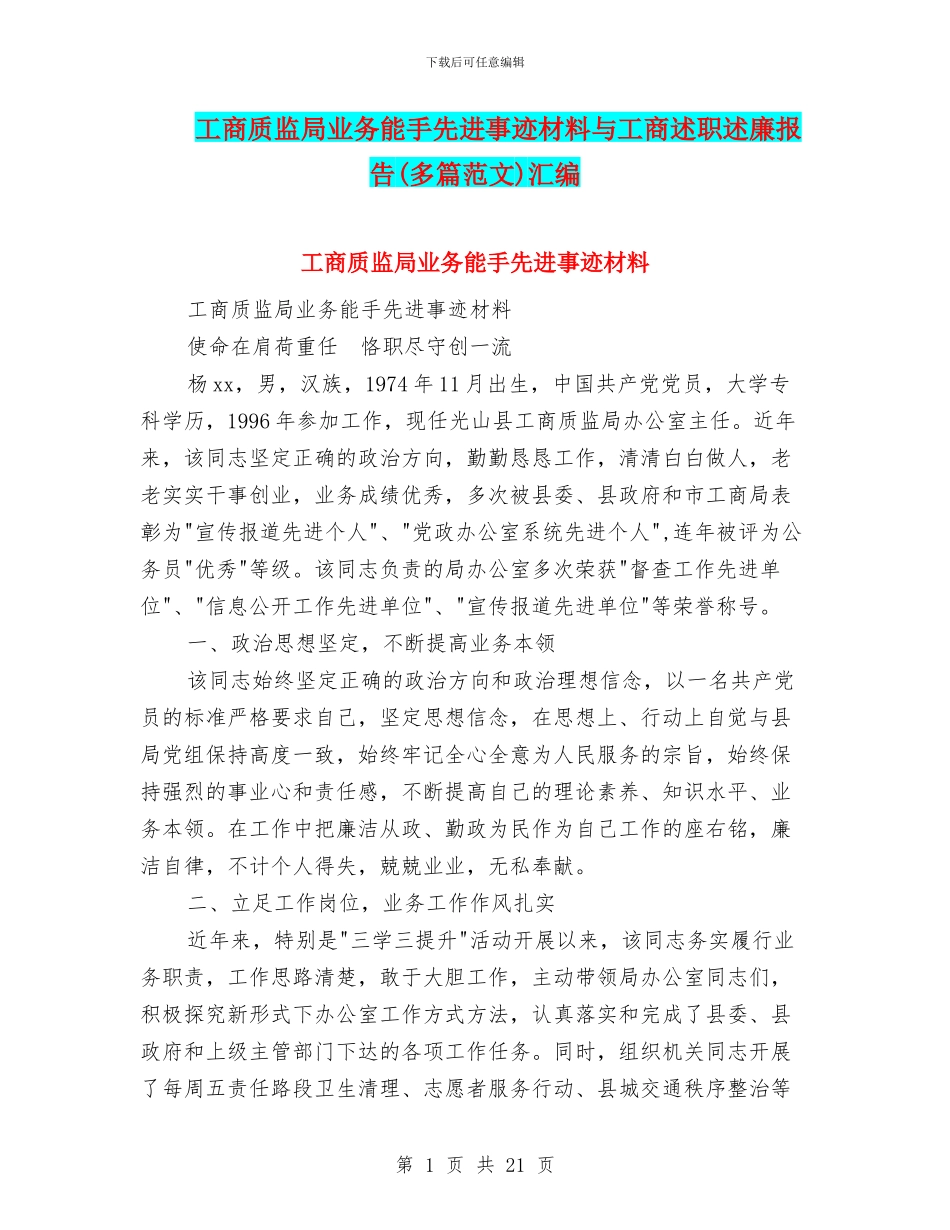 下载后可任意编辑

工商质监局业务能手先进事迹材料与工商述职述廉报告(多篇范文)汇编

工商质监局业务能手先进事迹材料

工商质监局业务能手先进事迹材料

使命在肩荷重任　恪职尽守创一流

杨xx，男，汉族，1974年11月出生，中国共产党党员，大学专科学历，1996年参加工作，现任光山县工商质监局办公室主任。近年来，该同志坚定正确的政治方向，勤勤恳恳工作，清清白白做人，老老实实干事创业，业务成绩优秀，多次被县委、县政府和市工商局表彰为"宣传报道先进个人"、"党政办公室系统先进个人",连年被评为公务员"优秀"等级。该同志负责的局办公室多次荣获"督查工作先进单位"、"信息公开工作先进单位"、"宣传报道先进单位"等荣誉称号。

一、政治思想坚定，不断提高业务本领

该同志始终坚定正确的政治方向和政治理想信念，以一名共产党员的标准严格要求自己，坚定思想信念，在思想上、行动上自觉与县局党组保持高度一致，始终牢记全心全意为人民服务的宗旨，始终保持强烈的事业心和责任感，不断提高自己的理论素养、知识水平、业务本领。在工作中把廉洁从政、勤政为民作为自己工作的座右铭，廉洁自律，不计个人得失，兢兢业业，无私奉献。

二、立足工作岗位，业务工作作风扎实

近年来，特别是"三学三提升"活动开展以来，该同志务实履行业务职责，工作思路清楚，敢于大胆工作，主动带领局办公室同志们，积极探究新形式下办公室工作方式方法，认真落实和完成了县委、县政府和上级主管部门下达的各项工作任务。同时，组织机关同志开展了每周五责任路段卫生清理、志愿者服务行动、县城交通秩序整治等

第 1 页 共 21 页